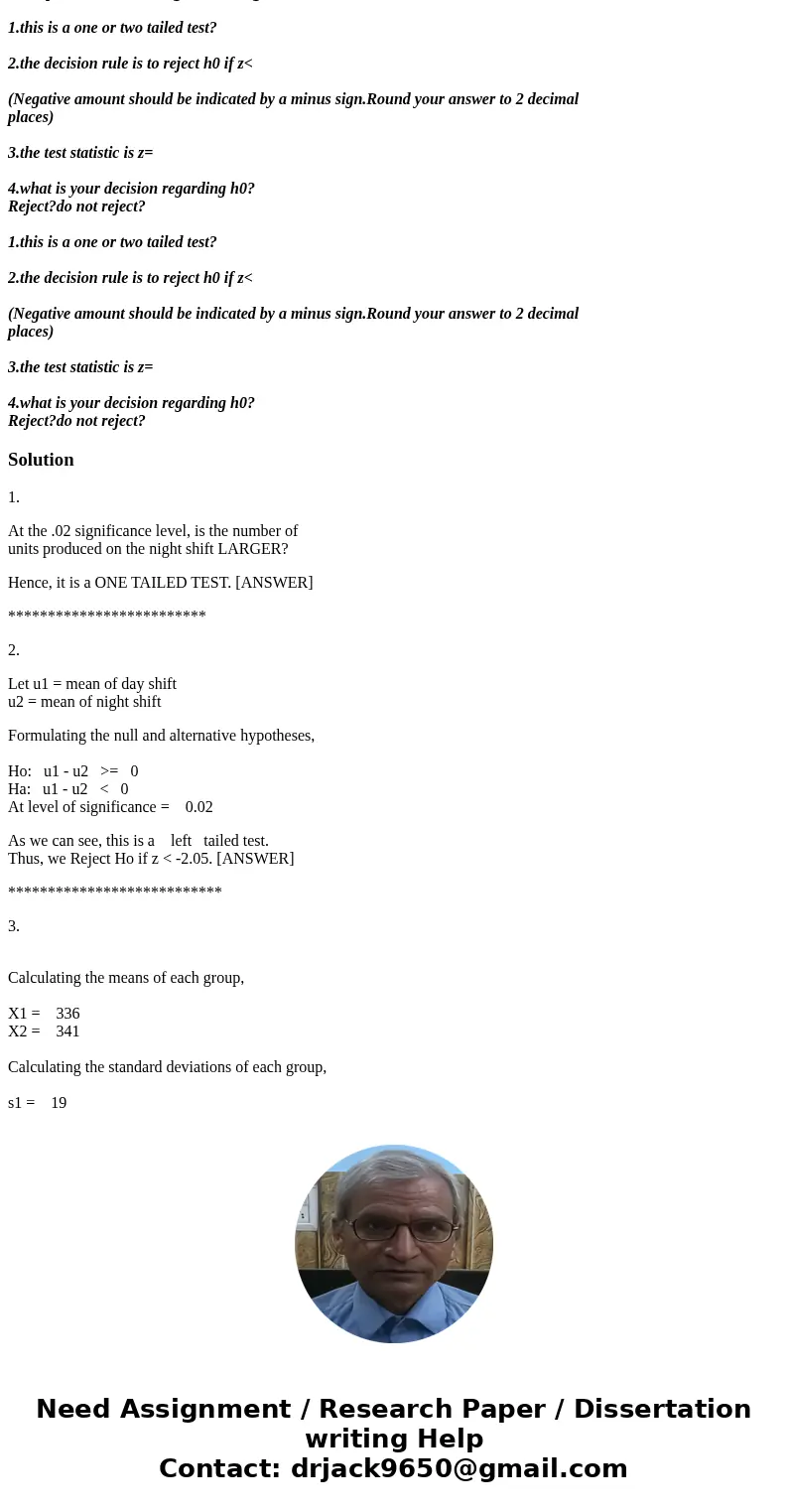 1.this is a one or two tailed test?

2.the decision rule is to reject h0 if z<

(Negative amount should be indicated by a minus sign.Round your answer to 2 decimal places)

3.the test statistic is z=

4.what is your decision regarding h0?
Reject?do not reject?

1.this is a one or two tailed test?

2.the decision rule is to reject h0 if z<

(Negative amount should be indicated by a minus sign.Round your answer to 2 decimal places)

3.the test statistic is z=

4.what is your decision regarding h0?
Reject?do not reject?

Solution

1.

At the .02 significance level, is the number of units produced on the night shift LARGER?

Hence, it is a ONE TAILED TEST. [ANSWER]

*************************

2.

Let u1 = mean of day shift
u2 = mean of night shift

Formulating the null and alternative hypotheses,

Ho: u1 - u2 >= 0
Ha: u1 - u2 < 0
At level of significance = 0.02

As we can see, this is a left tailed test.
Thus, we Reject Ho if z < -2.05. [ANSWER]

***************************

3.

Calculating the means of each group,

X1 = 336
X2 = 341

Calculating the standard deviations of each group,

s1 = 19

Need Assignment / Research Paper / Dissertation writing Help
Contact: drjack9650@gmail.com